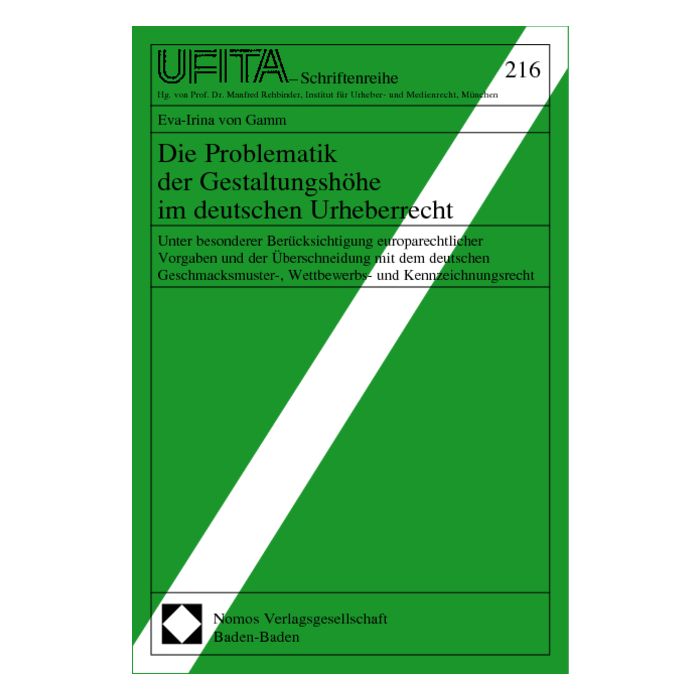 UFITA – Schriftenreihe

216

Hg. von Prof. Dr. Manfred Rehbinder, Institut für Urheber- und Medienrecht, München

Eva-Irina von Gamm

Die Problematik der Gestaltungshöhe im deutschen Urheberrecht

Unter besonderer Berücksichtigung europarechtlicher Vorgaben und der Überschneidung mit dem deutschen Geschmacksmuster-, Wettbewerbs- und Kennzeichnungsrecht

Nomos Verlagsgesellschaft
Baden-Baden